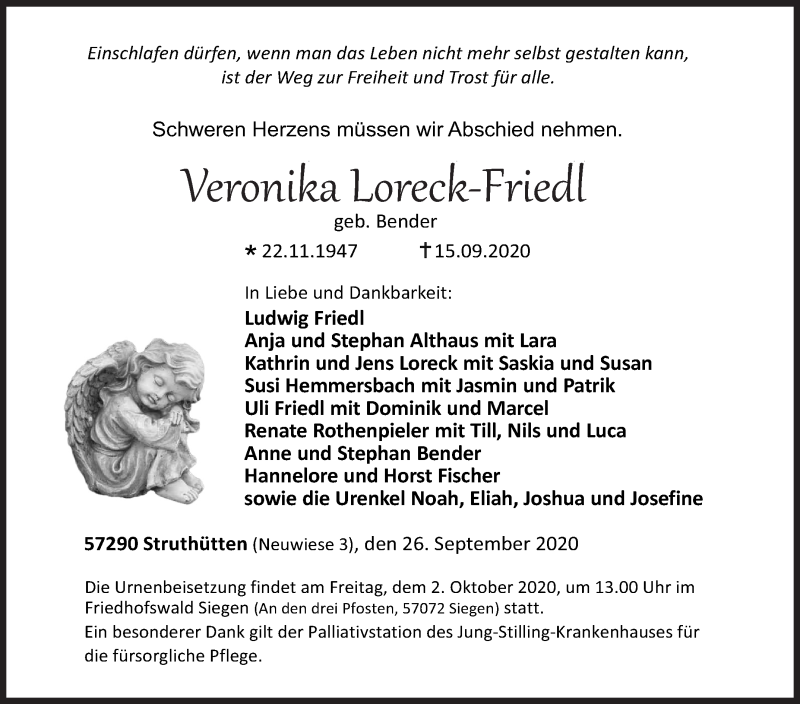 Einschlafen dürfen, wenn man das Leben nicht mehr selbst gestalten kann, ist der Weg zur Freiheit und Trost für alle.

Schweren Herzens müssen wir Abschied nehmen.

Veronika Loreck-Friedl
geb. Bender

* 22.11.1947 † 15.09.2020

In Liebe und Dankbarkeit:
Ludwig Friedl
Anja und Stephan Althaus mit Lara
Kathrin und Jens Loreck mit Saskia und Susan
Susi Hemmersbach mit Jasmin und Patrik
Uli Friedl mit Dominik und Marcel
Renate Rothenpieler mit Till, Nils und Luca
Anne und Stephan Bender
Hannelore und Horst Fischer
sowie die Urenkel Noah, Eliah, Joshua und Josefine

57290 Struthütten (Neuwiese 3), den 26. September 2020

Die Urnenbeisetzung findet am Freitag, dem 2. Oktober 2020, um 13.00 Uhr im Friedhofswald Siegen (An den drei Pfosten, 57072 Siegen) statt.
Ein besonderer Dank gilt der Palliativstation des Jung-Stilling-Krankenhauses für die fürsorgliche Pflege.